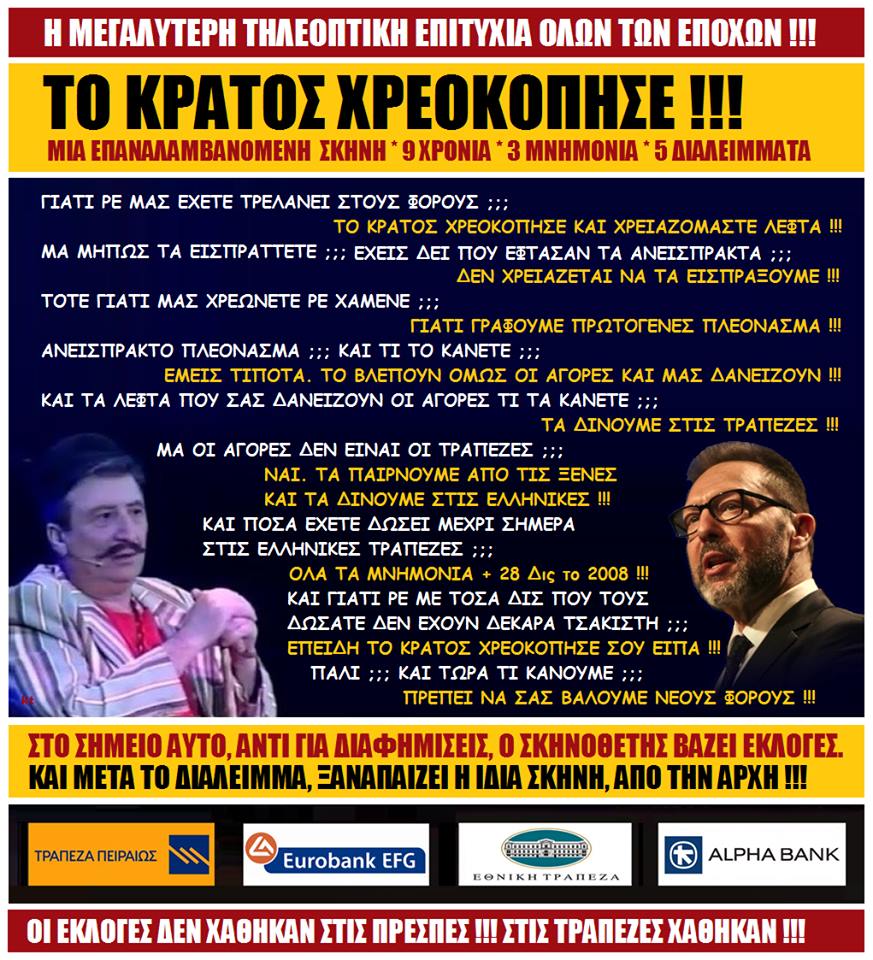 Η ΜΕΓΑΛΥΤΕΡΗ ΤΗΛΕΟΠΤΙΚΗ ΕΠΙΤΥΧΙΑ ΟΛΩΝ ΤΩΝ ΕΠΟΧΩΝ !!!

ΤΟ ΚΡΑΤΟΣ ΧΡΕΟΚΟΠΗΣΕ !!!

ΜΙΑ ΕΠΑΝΑΛΑΜΒΑΝΟΜΕΝΗ ΣΚΗΝΗ * 9 ΧΡΟΝΙΑ * 3 ΜΝΗΜΟΝΙΑ * 5 ΔΙΑΛΕΙΜΜΑΤΑ

ΓΙΑΤΙ ΡΕ ΜΑΣ ΕΧΕΤΕ ΤΡΕΛΑΝΕΙ ΣΤΟΥΣ ΦΟΡΟΥΣ ;;;

ΤΟ ΚΡΑΤΟΣ ΧΡΕΟΚΟΠΗΣΕ ΚΑΙ ΧΡΕΙΑΖΟΜΑΣΤΕ ΛΕΦΤΑ !!!

ΜΑ ΜΗΠΩΣ ΤΑ ΕΙΣΠΡΑΤΤΕΤΕ ;;; ΕΧΕΙΣ ΔΕΙ ΠΟΥ ΕΦΤΑΣΑΝ ΤΑ ΑΝΕΙΣΠΡΑΚΤΑ ;;;

ΔΕΝ ΧΡΕΙΑΖΕΤΑΙ ΝΑ ΤΑ ΕΙΣΠΡΑΞΟΥΜΕ !!!

ΤΟΤΕ ΓΙΑΤΙ ΜΑΣ ΧΡΕΩΝΕΤΕ ΡΕ ΧΑΜΕΝΕ ;;;

ΓΙΑΤΙ ΓΡΑΦΟΥΜΕ ΠΡΩΤΟΓΕΝΕΣ ΠΛΕΟΝΑΣΜΑ !!!

ΑΝΕΙΣΠΡΑΚΤΟ ΠΛΕΟΝΑΣΜΑ ;;; ΚΑΙ ΤΙ ΤΟ ΚΑΝΕΤΕ ;;;

ΕΜΕΙΣ ΤΙΠΟΤΑ. ΤΟ ΒΛΕΠΟΥΝ ΟΜΩΣ ΟΙ ΑΓΟΡΕΣ ΚΑΙ ΜΑΣ ΔΑΝΕΙΖΟΥΝ !!!

ΚΑΙ ΤΑ ΛΕΦΤΑ ΠΟΥ ΣΑΣ ΔΑΝΕΙΖΟΥΝ ΟΙ ΑΓΟΡΕΣ ΤΙ ΤΑ ΚΑΝΕΤΕ ;;;

ΤΑ ΔΙΝΟΥΜΕ ΣΤΙΣ ΤΡΑΠΕΖΕΣ !!!

ΜΑ ΟΙ ΑΓΟΡΕΣ ΔΕΝ ΕΙΝΑΙ ΟΙ ΤΡΑΠΕΖΕΣ ;;;

ΝΑΙ. ΤΑ ΠΑΙΡΝΟΥΜΕ ΑΠΟ ΤΙΣ ΞΕΝΕΣ ΚΑΙ ΤΑ ΔΙΝΟΥΜΕ ΣΤΙΣ ΕΛΛΗΝΙΚΕΣ !!!

ΚΑΙ ΠΟΣΑ ΕΧΕΤΕ ΔΩΣΕΙ ΜΕΧΡΙ ΣΗΜΕΡΑ ΣΤΙΣ ΕΛΛΗΝΙΚΕΣ ΤΡΑΠΕΖΕΣ ;;;

ΟΛΑ ΤΑ ΜΝΗΜΟΝΙΑ + 28 Δις το 2008 !!!

ΚΑΙ ΓΙΑΤΙ ΡΕ ΜΕ ΤΟΣΑ ΔΙΣ ΠΟΥ ΤΟΥΣ ΔΩΣΑΤΕ ΔΕΝ ΕΧΟΥΝ ΔΕΚΑΡΑ ΤΣΑΚΙΣΤΗ ;;;

ΕΠΕΙΔΗ ΤΟ ΚΡΑΤΟΣ ΧΡΕΟΚΟΠΗΣΕ ΣΟΥ ΕΙΠΑ !!!

ΠΑΛΙ ;;; ΚΑΙ ΤΩΡΑ ΤΙ ΚΑΝΟΥΜΕ ;;;

ΠΡΕΠΕΙ ΝΑ ΣΑΣ ΒΑΛΟΥΜΕ ΝΕΟΥΣ ΦΟΡΟΥΣ !!!

ΣΤΟ ΣΗΜΕΙΟ ΑΥΤΟ, ΑΝΤΙ ΓΙΑ ΔΙΑΦΗΜΙΣΕΙΣ, Ο ΣΚΗΝΟΘΕΤΗΣ ΒΑΖΕΙ ΕΚΛΟΓΕΣ.
ΚΑΙ ΜΕΤΑ ΤΟ ΔΙΑΛΕΙΜΜΑ, ΞΑΝΑΠΑΙΖΕΙ Η ΙΔΙΑ ΣΚΗΝΗ, ΑΠΟ ΤΗΝ ΑΡΧΗ !!!

ΤΡΑΠΕΖΑ ΠΕΙΡΑΙΩΣ

Eurobank EFG

ΕΘΝΙΚΗ ΤΡΑΠΕΖΑ

ALPHA BANK

ΟΙ ΕΚΛΟΓΕΣ ΔΕΝ ΧΑΘΗΚΑΝ ΣΤΙΣ ΠΡΕΣΠΕΣ !!! ΣΤΙΣ ΤΡΑΠΕΖΕΣ ΧΑΘΗΚΑΝ !!!